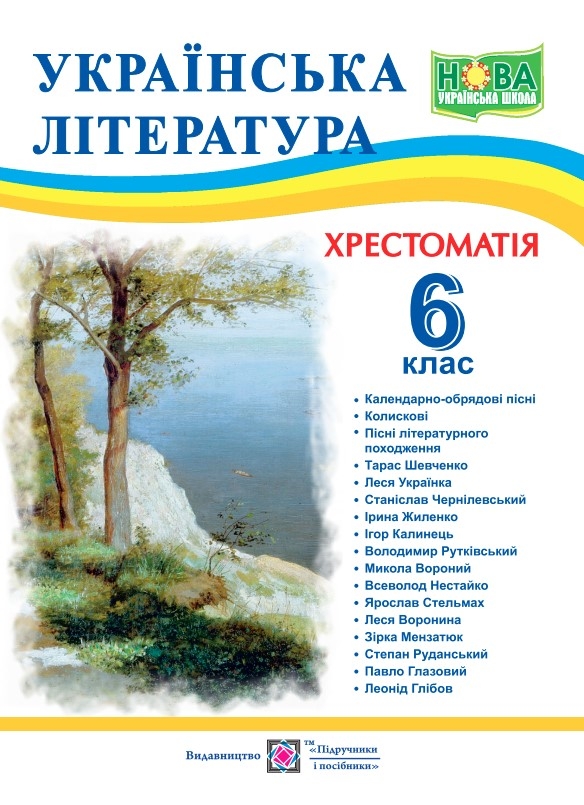 УКРАЇНСЬКА ЛІТЕРАТУРА

НОВА УКРАЇНСЬКА ШКОЛА

ХРЕСТОМАТІЯ

6 клас

• Календарно-обрядові пісні
• Колискові
• Пісні літературного походження
• Тарас Шевченко
• Леся Українка
• Станіслав Чернілевський
• Ірина Жиленко
• Ігор Калинець
• Володимир Рутківський
• Микола Вороний
• Всеволод Нестайко
• Ярослав Стельмах
• Леся Воронина
• Зірка Мензатюк
• Степан Руданський
• Павло Глазовий
• Леонід Глібов

Видавництво ТМ «Підручники і посібники»